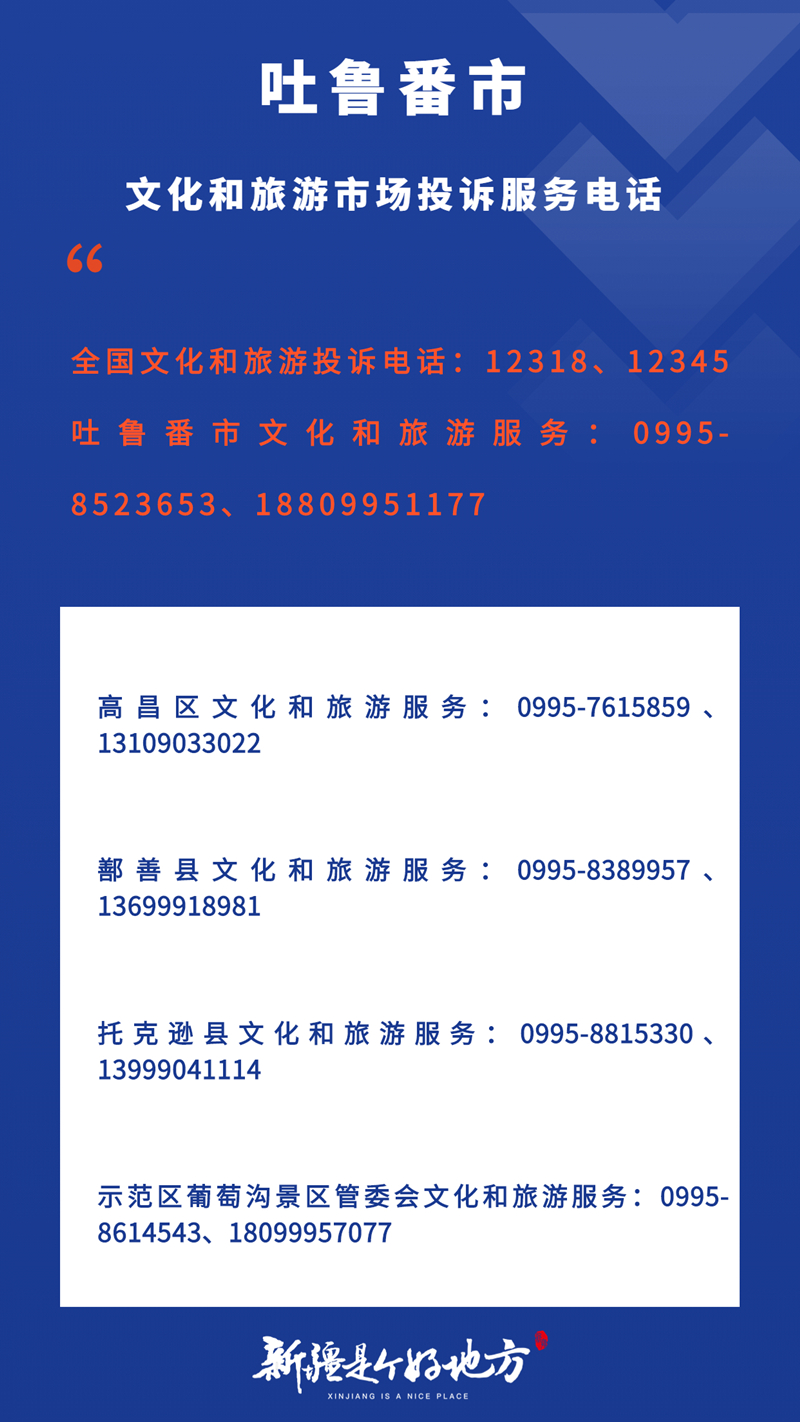 吐鲁番市

文化和旅游市场投诉服务电话

“

全国文化和旅游投诉电话：12318、12345

吐鲁番市文化和旅游服务：0995-8523653、18809951177

高昌区文化和旅游服务：0995-7615859、13109033022

鄯善县文化和旅游服务：0995-8389957、13699918981

托克逊县文化和旅游服务：0995-8815330、13999041114

示范区葡萄沟景区管委会文化和旅游服务：0995-8614543、18099957077

新疆是个好地方
XINJIANG IS A NICE PLACE